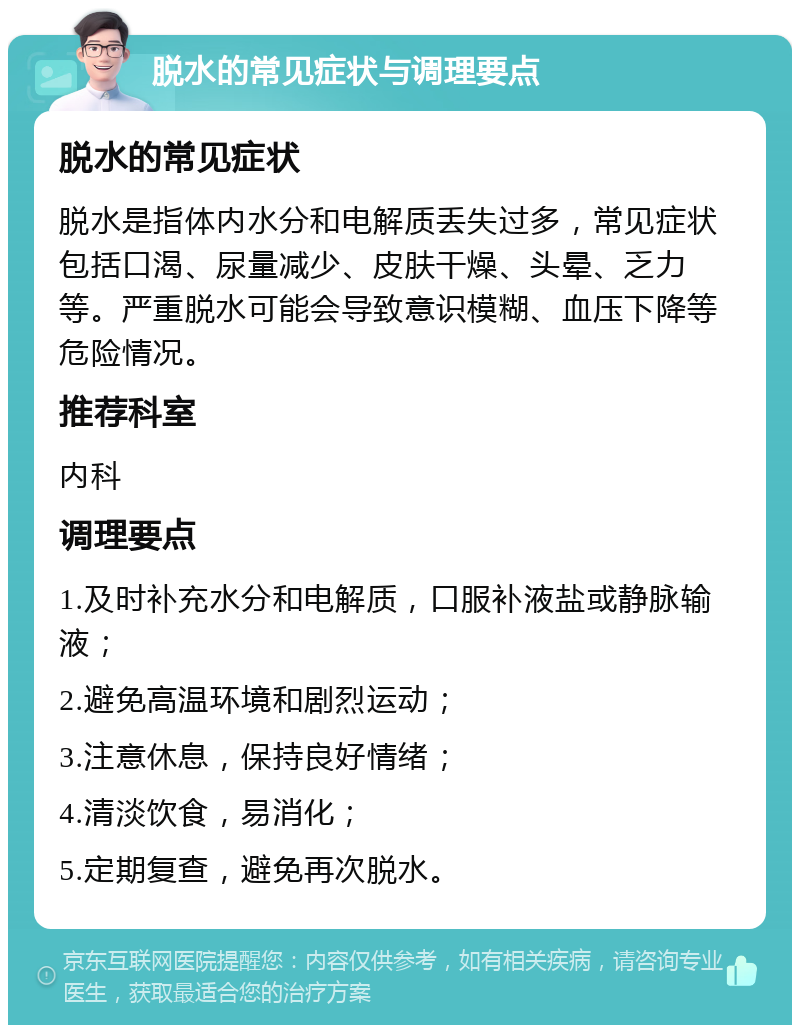 脱水的常见症状与调理要点

脱水的常见症状

脱水是指体内水分和电解质丢失过多，常见症状包括口渴、尿量减少、皮肤干燥、头晕、乏力等。严重脱水可能会导致意识模糊、血压下降等危险情况。

推荐科室

内科

调理要点

1.及时补充水分和电解质，口服补液盐或静脉输液；

2.避免高温环境和剧烈运动；

3.注意休息，保持良好情绪；

4.清淡饮食，易消化；

5.定期复查，避免再次脱水。

京东互联网医院提醒您：内容仅供参考，如有相关疾病，请咨询专业医生，获取最适合您的治疗方案